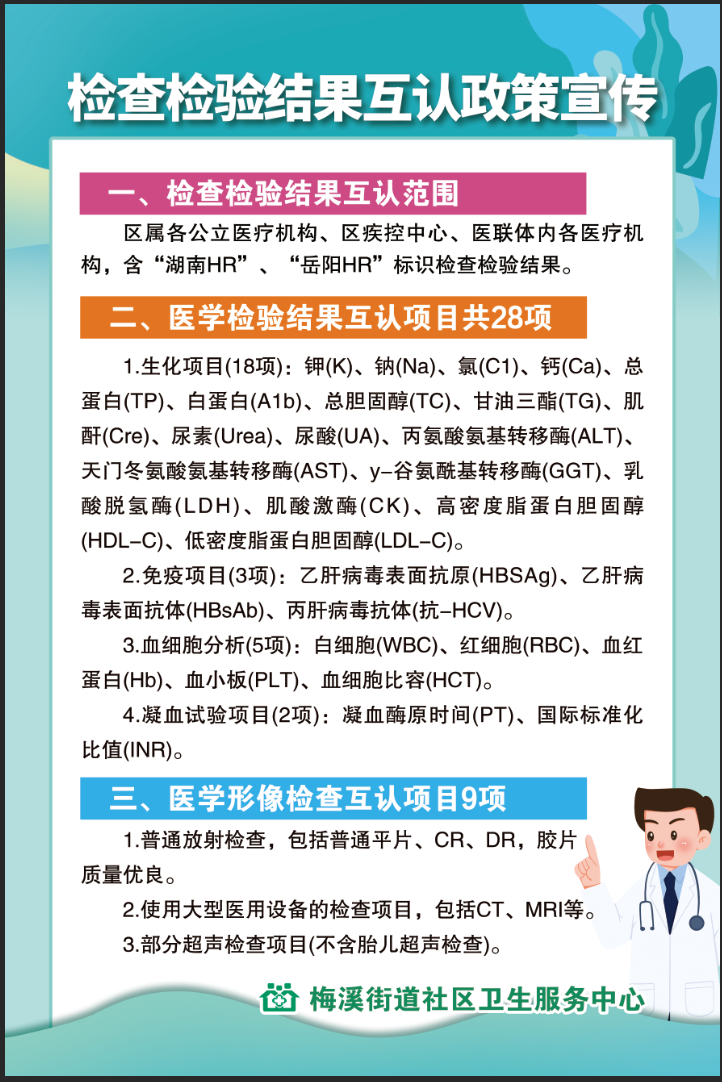 检查检验结果互认政策宣传

一、检查检验结果互认范围

区属各公立医疗机构、区疾控中心、医联体内各医疗机构，含“湖南HR”、“岳阳HR”标识检查检验结果。

二、医学检验结果互认项目共28项

1.生化项目(18项)：钾(K)、钠(Na)、氯(C1)、钙(Ca)、总蛋白(TP)、白蛋白(A1b)、总胆固醇(TC)、甘油三酯(TG)、肌酐(Cre)、尿素(Urea)、尿酸(UA)、丙氨酸氨基转移酶(ALT)、天门冬氨酸氨基转移酶(AST)、y-谷氨酰基转移酶(GGT)、乳酸脱氢酶(LDH)、肌酸激酶(CK)、高密度脂蛋白胆固醇(HDL-C)、低密度脂蛋白胆固醇(LDL-C)。

2.免疫项目(3项)：乙肝病毒表面抗原(HBSAg)、乙肝病毒表面抗体(HBsAb)、丙肝病毒抗体(抗-HCV)。

3.血细胞分析(5项)：白细胞(WBC)、红细胞(RBC)、血红蛋白(Hb)、血小板(PLT)、血细胞比容(HCT)。

4.凝血试验项目(2项)：凝血酶原时间(PT)、国际标准化比值(INR)。

三、医学形像检查互认项目9项

1.普通放射检查，包括普通平片、CR、DR，胶片质量优良。

2.使用大型医用设备的检查项目，包括CT、MRI等。

3.部分超声检查项目(不含胎儿超声检查)。

梅溪街道社区卫生服务中心